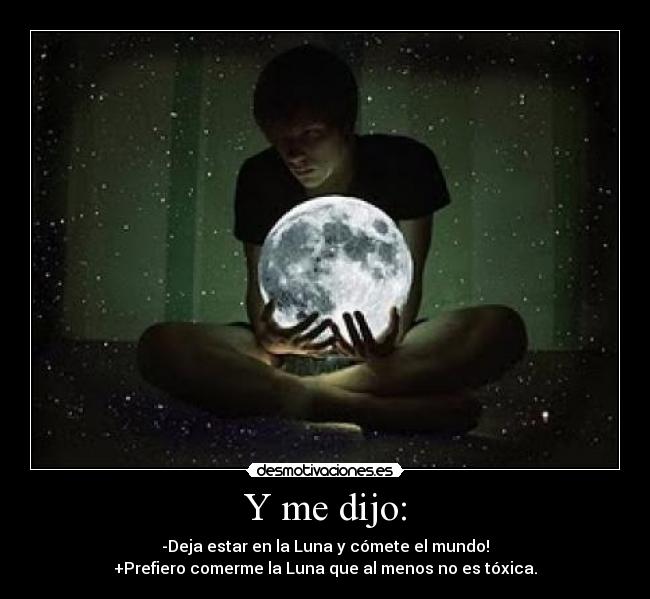 desmotivaciones.es

Y me dijo:

-Deja estar en la Luna y cómete el mundo!
+Prefiero comerme la Luna que al menos no es tóxica.